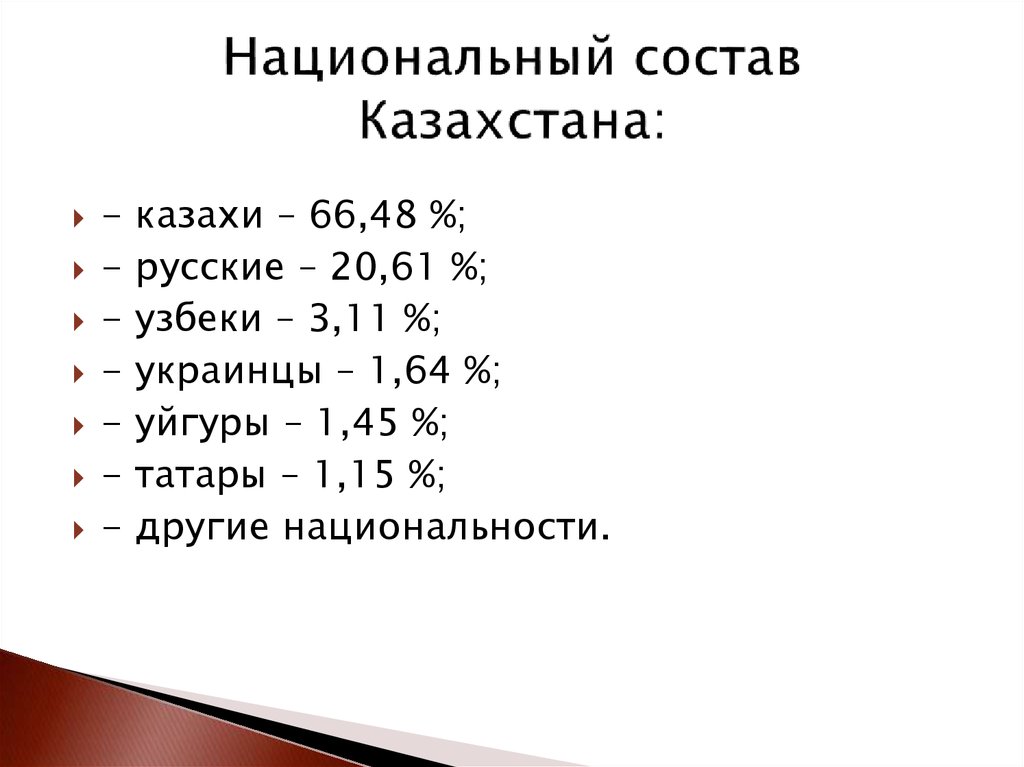 Национальный состав Казахстана:

- казахи – 66,48 %;
- русские – 20,61 %;
- узбеки – 3,11 %;
- украинцы – 1,64 %;
- уйгуры – 1,45 %;
- татары – 1,15 %;
- другие национальности.